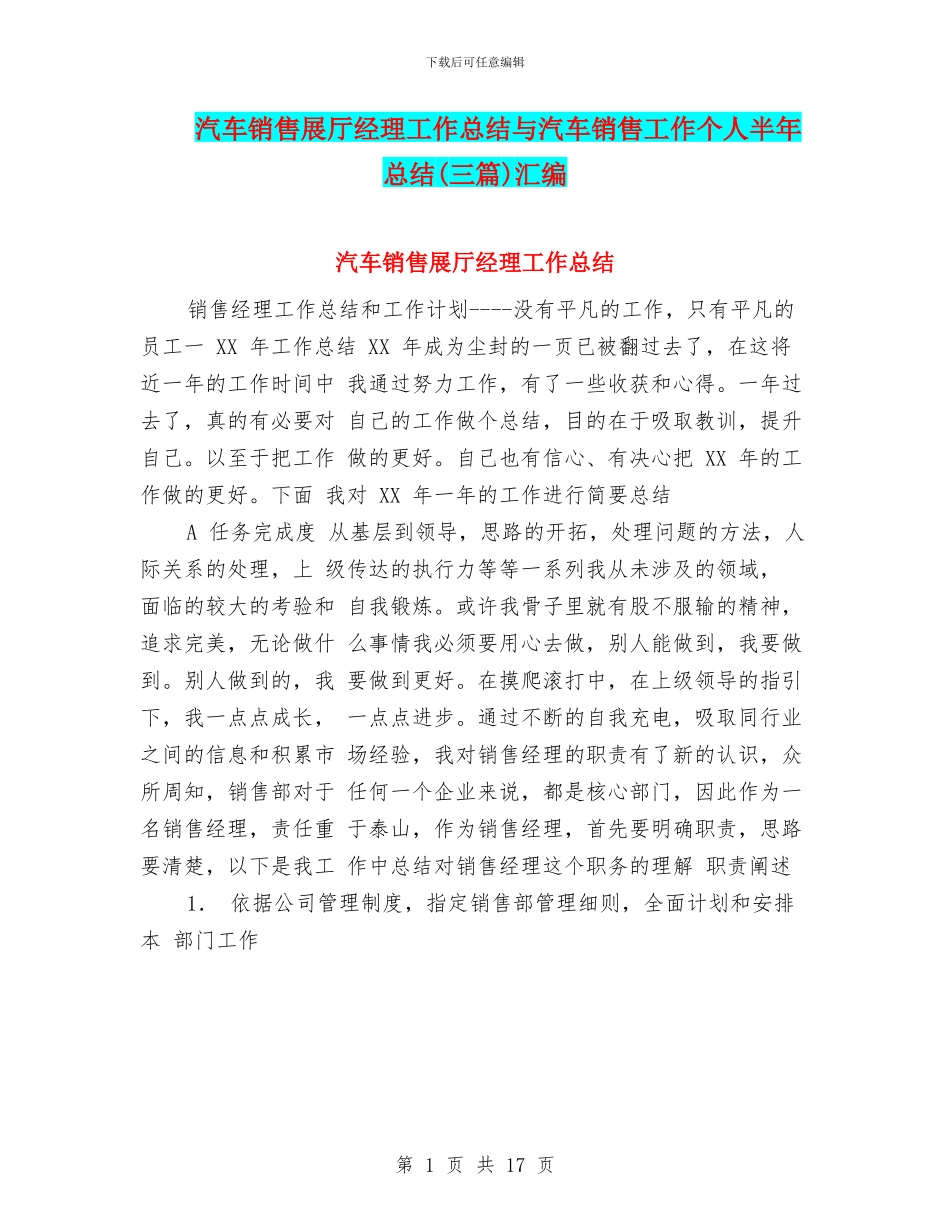 下载后可任意编辑

汽车销售展厅经理工作总结与汽车销售工作个人半年总结(三篇)汇编

汽车销售展厅经理工作总结

销售经理工作总结和工作计划----没有平凡的工作，只有平凡的员工一 XX 年工作总结 XX 年成为尘封的一页已被翻过去了，在这将近一年的工作时间中 我通过努力工作，有了一些收获和心得。一年过去了，真的有必要对 自己的工作做个总结，目的在于吸取教训，提升自己。以至于把工作 做的更好。自己也有信心、有决心把 XX 年的工作做的更好。下面 我对 XX 年一年的工作进行简要总结

A 任务完成度 从基层到领导，思路的开拓，处理问题的方法，人际关系的处理，上 级传达的执行力等等一系列我从未涉及的领域，面临的较大的考验和 自我锻炼。或许我骨子里就有股不服输的精神，追求完美，无论做什 么事情我必须要用心去做，别人能做到，我要做到。别人做到的，我 要做到更好。在摸爬滚打中，在上级领导的指引下，我一点点成长， 一点点进步。通过不断的自我充电，吸取同行业之间的信息和积累市 场经验，我对销售经理的职责有了新的认识，众所周知，销售部对于 任何一个企业来说，都是核心部门，因此作为一名销售经理，责任重 于泰山，作为销售经理，首先要明确职责，思路要清楚，以下是我工 作中总结对销售经理这个职务的理解 职责阐述

1. 依据公司管理制度，指定销售部管理细则，全面计划和安排本 部门工作

第 1 页 共 17 页